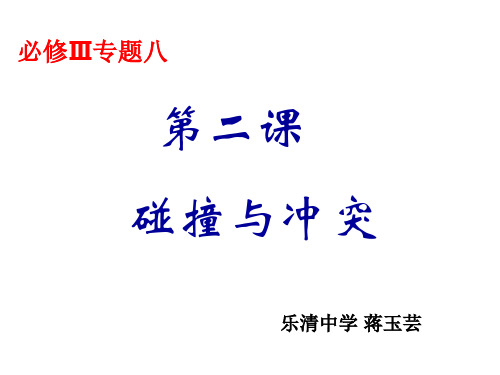 必修Ⅲ专题八

第二课

碰撞与冲突

乐清中学 蒋玉芸